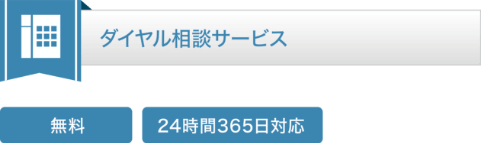 ダイヤル相談サービス

無料

24時間365日対応